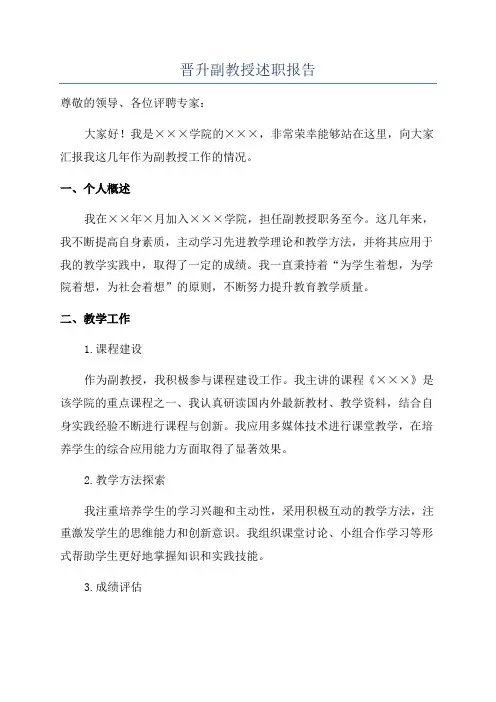 晋升副教授述职报告

尊敬的领导、各位评聘专家：

大家好！我是×××学院的×××，非常荣幸能够站在这里，向大家汇报我这几年作为副教授工作的情况。

一、个人概述

我在××年×月加入×××学院，担任副教授职务至今。这几年来，我不断提高自身素质，主动学习先进教学理论和教学方法，并将其应用于我的教学实践中，取得了一定的成绩。我一直秉持着“为学生着想，为学院着想，为社会着想”的原则，不断努力提升教育教学质量。

二、教学工作

1.课程建设

作为副教授，我积极参与课程建设工作。我主讲的课程《×××》是该学院的重点课程之一、我认真研读国内外最新教材、教学资料，结合自身实践经验不断进行课程与创新。我应用多媒体技术进行课堂教学，在培养学生的综合应用能力方面取得了显著效果。

2.教学方法探索

我注重培养学生的学习兴趣和主动性，采用积极互动的教学方法，注重激发学生的思维能力和创新意识。我组织课堂讨论、小组合作学习等形式帮助学生更好地掌握知识和实践技能。

3.成绩评估